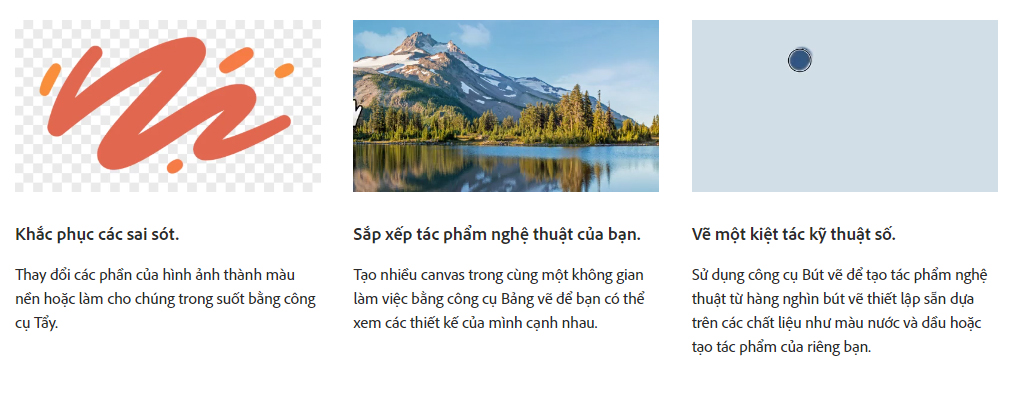 Khắc phục các sai sót.

Thay đổi các phần của hình ảnh thành màu nền hoặc làm cho chúng trong suốt bằng công cụ Tẩy.

Sắp xếp tác phẩm nghệ thuật của bạn.

Tạo nhiều canvas trong cùng một không gian làm việc bằng công cụ Bảng vẽ để bạn có thể xem các thiết kế của mình cạnh nhau.

Vẽ một kiệt tác kỹ thuật số.

Sử dụng công cụ Bút vẽ để tạo tác phẩm nghệ thuật từ hàng nghìn bút vẽ thiết lập sẵn dựa trên các chất liệu như màu nước và dầu hoặc tạo tác phẩm của riêng bạn.